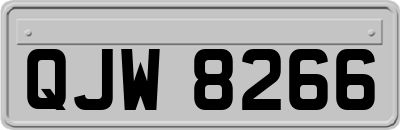 QJW 8266